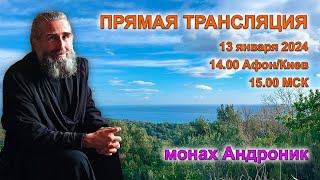 ПРЯМАЯ ТРАНСЛЯЦИЯ

13 января 2024

14.00 Афон/Киев

15.00 МСК

монах Андроник